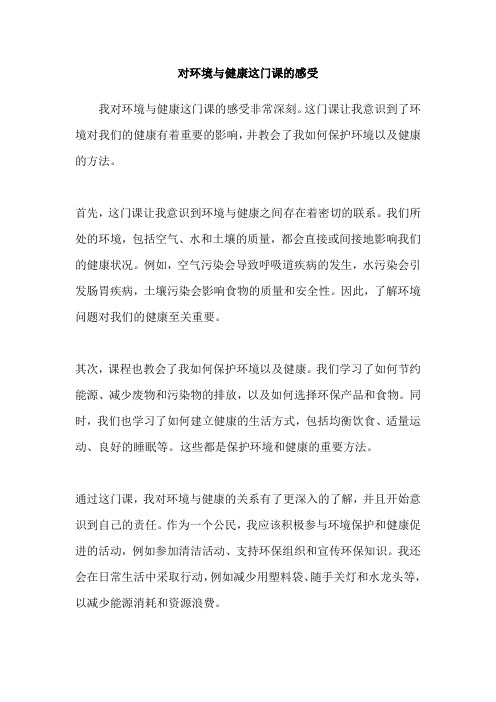 对环境与健康这门课的感受

我对环境与健康这门课的感受非常深刻。这门课让我意识到了环境对我们的健康有着重要的影响，并教会了我如何保护环境以及健康的方法。

首先，这门课让我意识到环境与健康之间存在着密切的联系。我们所处的环境，包括空气、水和土壤的质量，都会直接或间接地影响我们的健康状况。例如，空气污染会导致呼吸道疾病的发生，水污染会引发肠胃疾病，土壤污染会影响食物的质量和安全性。因此，了解环境问题对我们的健康至关重要。

其次，课程也教会了我如何保护环境以及健康。我们学习了如何节约能源、减少废物和污染物的排放，以及如何选择环保产品和食物。同时，我们也学习了如何建立健康的生活方式，包括均衡饮食、适量运动、良好的睡眠等。这些都是保护环境和健康的重要方法。

通过这门课，我对环境与健康的关系有了更深入的了解，并且开始意识到自己的责任。作为一个公民，我应该积极参与环境保护和健康促进的活动，例如参加清洁活动、支持环保组织和宣传环保知识。我还会在日常生活中采取行动，例如减少用塑料袋、随手关灯和水龙头等，以减少能源消耗和资源浪费。